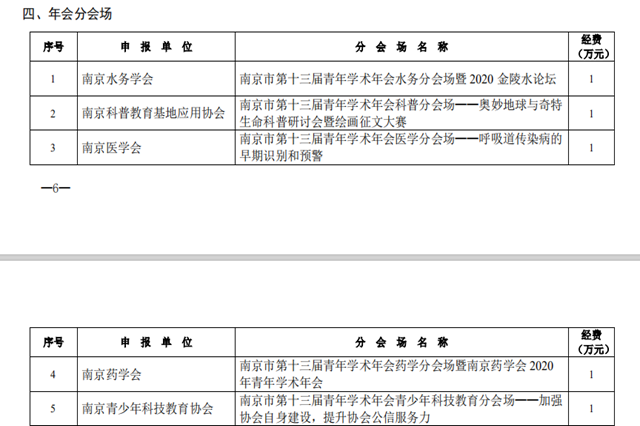 四、年会分会场

| 序号 | 申报单位 | 分会场名称 | 经费（万元） |
|---|---|---|---|
| 1 | 南京水务学会 | 南京市第十三届青年学术年会水务分会场暨2020金陵水论坛 | 1 |
| 2 | 南京科普教育基地应用协会 | 南京市第十三届青年学术年会科普分会场——奥妙地球与奇特生命科普研讨会暨绘画征文大赛 | 1 |
| 3 | 南京医学会 | 南京市第十三届青年学术年会医学分会场——呼吸道传染病的早期识别和预警 | 1 |

—6—

| 序号 | 申报单位 | 分会场名称 | 经费（万元） |
|---|---|---|---|
| 4 | 南京药学会 | 南京市第十三届青年学术年会药学分会场暨南京药学会2020年青年学术年会 | 1 |
| 5 | 南京青少年科技教育协会 | 南京市第十三届青年学术年会青少年科技教育分会场——加强协会自身建设，提升协会公信服务力 | 1 |